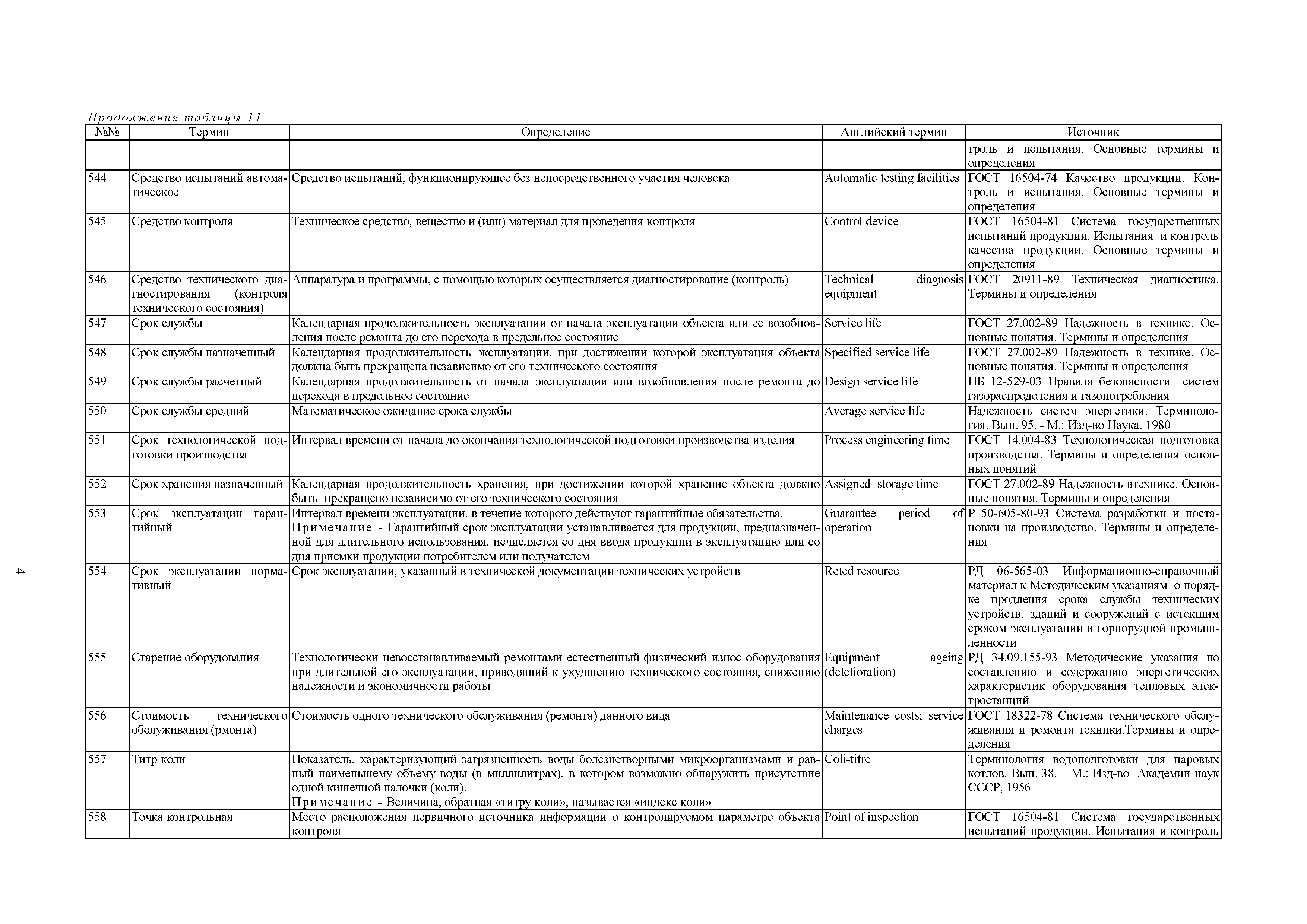 Продолжение таблицы 11

| №№ | Термин | Определение | Английский термин | Источник |
|---|---|---|---|---|
| | | | | троль и испытания. Основные термины и определения |
| 544 | Средство испытаний автоматическое | Средство испытаний, функционирующее без непосредственного участия человека | Automatic testing facilities | ГОСТ 16504-74 Качество продукции. Контроль и испытания. Основные термины и определения |
| 545 | Средство контроля | Техническое средство, вещество и (или) материал для проведения контроля | Control device | ГОСТ 16504-81 Система государственных испытаний продукции. Испытания и контроль качества продукции. Основные термины и определения |
| 546 | Средство технического диагностирования (контроля технического состояния) | Аппаратура и программы, с помощью которых осуществляется диагностирование (контроль) | Technical diagnosis equipment | ГОСТ 20911-89 Техническая диагностика. Термины и определения |
| 547 | Срок службы | Календарная продолжительность эксплуатации от начала эксплуатации объекта или ее возобновления после ремонта до его перехода в предельное состояние | Service life | ГОСТ 27.002-89 Надежность в технике. Основные понятия. Термины и определения |
| 548 | Срок службы назначенный | Календарная продолжительность эксплуатации, при достижении которой эксплуатация объекта должна быть прекращена независимо от его технического состояния | Specified service life | ГОСТ 27.002-89 Надежность в технике. Основные понятия. Термины и определения |
| 549 | Срок службы расчетный | Календарная продолжительность от начала эксплуатации или возобновления после ремонта до перехода в предельное состояние | Design service life | ПБ 12-529-03 Правила безопасности систем газораспределения и газопотребления |
| 550 | Срок службы средний | Математическое ожидание срока службы | Average service life | Надежность систем энергетики. Терминология. Вып. 95. - М.: Изд-во Наука, 1980 |
| 551 | Срок технологической подготовки производства | Интервал времени от начала до окончания технологической подготовки производства изделия | Process engineering time | ГОСТ 14.004-83 Технологическая подготовка производства. Термины и определения основных понятий |
| 552 | Срок хранения назначенный | Календарная продолжительность хранения, при достижении которой хранение объекта должно быть прекращено независимо от его технического состояния | Assigned storage time | ГОСТ 27.002-89 Надежность втехнике. Основные понятия. Термины и определения |
| 553 | Срок эксплуатации гарантийный | Интервал времени эксплуатации, в течение которого действуют гарантийные обязательства. Примечание - Гарантийный срок эксплуатации устанавливается для продукции, предназначенной для длительного использования, исчисляется со дня ввода продукции в эксплуатацию или со дня приемки продукции потребителем или получателем | Guarantee period of operation | Р 50-605-80-93 Система разработки и постановки на производство. Термины и определения |
| 554 | Срок эксплуатации нормативный | Срок эксплуатации, указанный в технической документации технических устройств | Reted resource | РД 06-565-03 Информационно-справочный материал к Методическим указаниям о порядке продления срока службы технических устройств, зданий и сооружений с истекшим сроком эксплуатации в горнорудной промышленности |
| 555 | Старение оборудования | Технологически невосстанавливаемый ремонтами естественный физический износ оборудования при длительной его эксплуатации, приводящий к ухудшению технического состояния, снижению надежности и экономичности работы | Equipment ageing (detetioration) | РД 34.09.155-93 Методические указания по составлению и содержанию энергетических характеристик оборудования тепловых электростанций |
| 556 | Стоимость технического обслуживания (рмонта) | Стоимость одного технического обслуживания (ремонта) данного вида | Maintenance costs; service charges | ГОСТ 18322-78 Система технического обслуживания и ремонта техники.Термины и определения |
| 557 | Титр коли | Показатель, характеризующий загрязненность воды болезнетворными микроорганизмами и равный наименьшему объему воды (в миллилитрах), в котором возможно обнаружить присутствие одной кишечной палочки (коли). Примечание - Величина, обратная «титру коли», называется «индекс коли» | Coli-titre | Терминология водоподготовки для паровых котлов. Вып. 38. – М.: Изд-во Академии наук СССР, 1956 |
| 558 | Точка контрольная | Место расположения первичного источника информации о контролируемом параметре объекта контроля | Point of inspection | ГОСТ 16504-81 Система государственных испытаний продукции. Испытания и контроль |

4